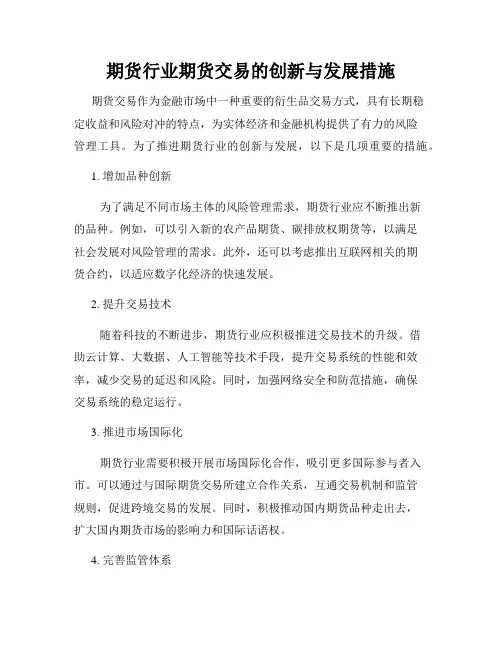 期货行业期货交易的创新与发展措施

期货交易作为金融市场中一种重要的衍生品交易方式，具有长期稳定收益和风险对冲的特点，为实体经济和金融机构提供了有力的风险管理工具。为了推进期货行业的创新与发展，以下是几项重要的措施。

1. 增加品种创新

为了满足不同市场主体的风险管理需求，期货行业应不断推出新的品种。例如，可以引入新的农产品期货、碳排放权期货等，以满足社会发展对风险管理的需求。此外，还可以考虑推出互联网相关的期货合约，以适应数字化经济的快速发展。

2. 提升交易技术

随着科技的不断进步，期货行业应积极推进交易技术的升级。借助云计算、大数据、人工智能等技术手段，提升交易系统的性能和效率，减少交易的延迟和风险。同时，加强网络安全和防范措施，确保交易系统的稳定运行。

3. 推进市场国际化

期货行业需要积极开展市场国际化合作，吸引更多国际参与者入市。可以通过与国际期货交易所建立合作关系，互通交易机制和监管规则，促进跨境交易的发展。同时，积极推动国内期货品种走出去，扩大国内期货市场的影响力和国际话语权。

4. 完善监管体系